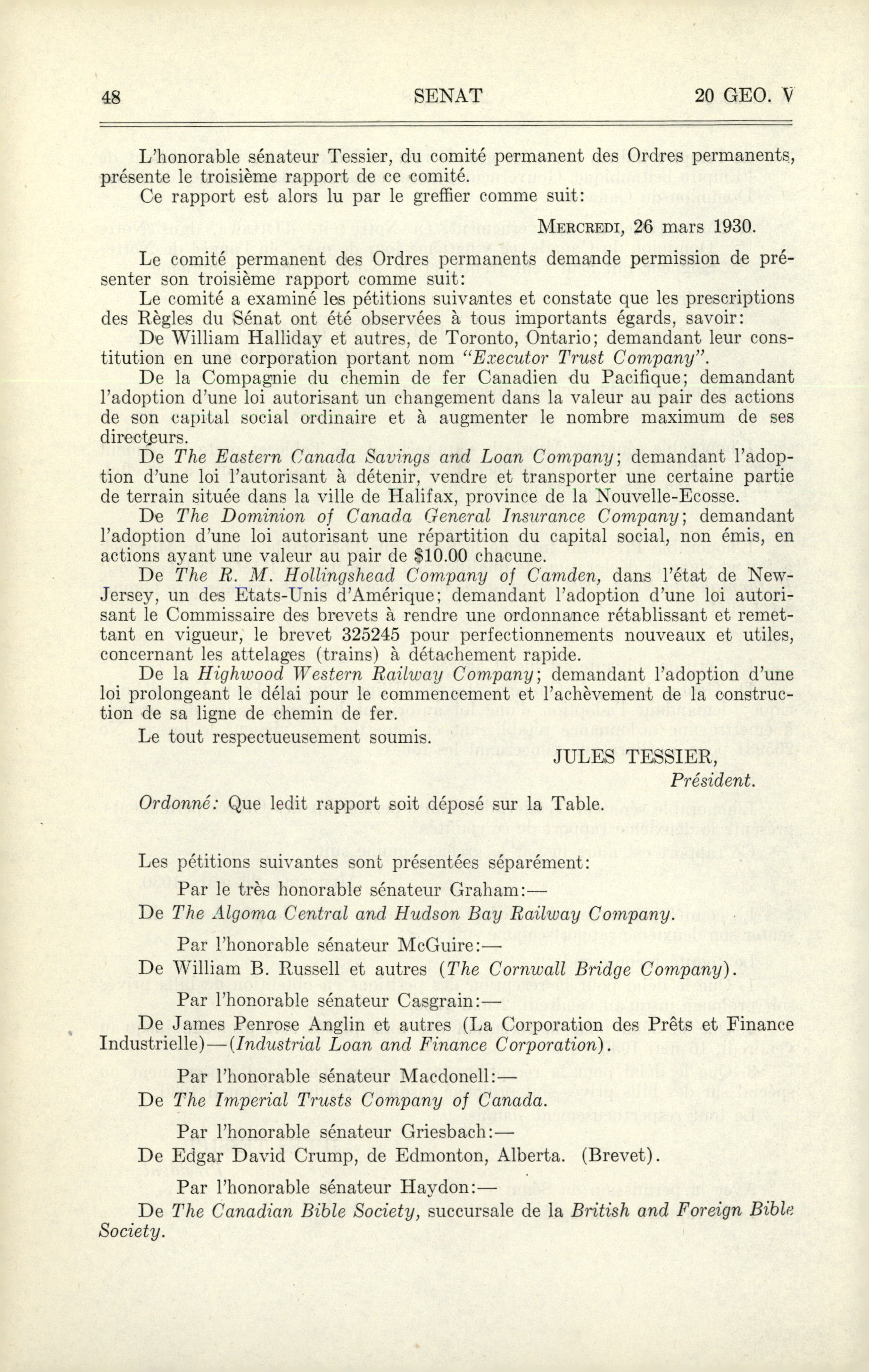 48 SENAT 20 GEO. V

L'honorable sénateur Tessier, du comité permanent des Ordres permanents, présente le troisième rapport de ce comité.

Ce rapport est alors lu par le greffier comme suit:

MERCREDI, 26 mars 1930.

Le comité permanent des Ordres permanents demande permission de présenter son troisième rapport comme suit:

Le comité a examiné les pétitions suivantes et constate que les prescriptions des Règles du Sénat ont été observées à tous importants égards, savoir:

De William Halliday et autres, de Toronto, Ontario; demandant leur constitution en une corporation portant nom "Executor Trust Company".

De la Compagnie du chemin de fer Canadien du Pacifique; demandant l'adoption d'une loi autorisant un changement dans la valeur au pair des actions de son capital social ordinaire et à augmenter le nombre maximum de ses directeurs.

De The Eastern Canada Savings and Loan Company; demandant l'adoption d'une loi l'autorisant à détenir, vendre et transporter une certaine partie de terrain située dans la ville de Halifax, province de la Nouvelle-Ecosse.

De The Dominion of Canada General Insurance Company; demandant l'adoption d'une loi autorisant une répartition du capital social, non émis, en actions ayant une valeur au pair de $10.00 chacune.

De The R. M. Hollingshead Company of Camden, dans l'état de New-Jersey, un des Etats-Unis d'Amérique; demandant l'adoption d'une loi autorisant le Commissaire des brevets à rendre une ordonnance rétablissant et remettant en vigueur, le brevet 325245 pour perfectionnements nouveaux et utiles, concernant les attelages (trains) à détachement rapide.

De la Highwood Western Railway Company; demandant l'adoption d'une loi prolongeant le délai pour le commencement et l'achèvement de la construction de sa ligne de chemin de fer.

Le tout respectueusement soumis.

JULES TESSIER,
Président.

Ordonné: Que ledit rapport soit déposé sur la Table.

Les pétitions suivantes sont présentées séparément:

Par le très honorable sénateur Graham:—
De The Algoma Central and Hudson Bay Railway Company.

Par l'honorable sénateur McGuire:—
De William B. Russell et autres (The Cornwall Bridge Company).

Par l'honorable sénateur Casgrain:—
De James Penrose Anglin et autres (La Corporation des Prêts et Finance Industrielle)—(Industrial Loan and Finance Corporation).

Par l'honorable sénateur Macdonell:—
De The Imperial Trusts Company of Canada.

Par l'honorable sénateur Griesbach:—
De Edgar David Crump, de Edmonton, Alberta. (Brevet).

Par l'honorable sénateur Haydon:—
De The Canadian Bible Society, succursale de la British and Foreign Bible Society.